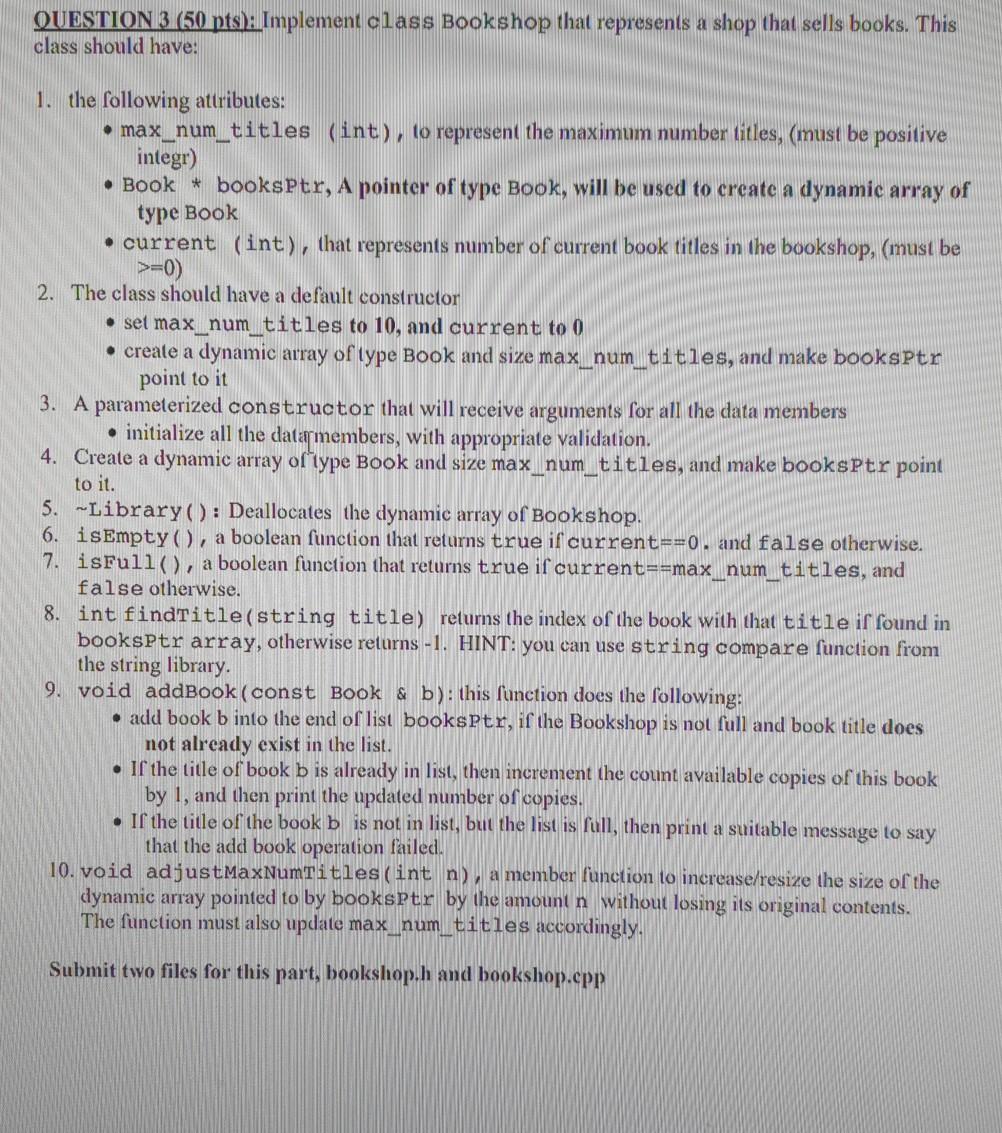 QUESTION 3 (50 pts): Implement class Bookshop that represents a shop that sells books. This class should have:

1. the following attributes:
• max_num_titles (int), to represent the maximum number titles, (must be positive integr)
• Book * booksPtr, A pointer of type Book, will be used to create a dynamic array of type Book
• current (int), that represents number of current book titles in the bookshop, (must be >=0)
2. The class should have a default constructor
• set max_num_titles to 10, and current to 0
• create a dynamic array of type Book and size max_num_titles, and make booksPtr point to it
3. A parameterized constructor that will receive arguments for all the data members
• initialize all the data members, with appropriate validation.
4. Create a dynamic array of type Book and size max_num_titles, and make booksPtr point to it.
5. ~Library(): Deallocates the dynamic array of Bookshop.
6. isEmpty(), a boolean function that returns true if current==0. and false otherwise.
7. isFull(), a boolean function that returns true if current==max_num_titles, and false otherwise.
8. int findTitle(string title) returns the index of the book with that title if found in booksPtr array, otherwise returns -1. HINT: you can use string compare function from the string library.
9. void addBook(const Book & b): this function does the following:
• add book b into the end of list booksPtr, if the Bookshop is not full and book title does not already exist in the list.
• If the title of book b is already in list, then increment the count available copies of this book by 1, and then print the updated number of copies.
• If the title of the book b is not in list, but the list is full, then print a suitable message to say that the add book operation failed.
10. void adjustMaxNumTitles(int n), a member function to increase/resize the size of the dynamic array pointed to by booksPtr by the amount n without losing its original contents. The function must also update max_num_titles accordingly.

Submit two files for this part, bookshop.h and bookshop.cpp